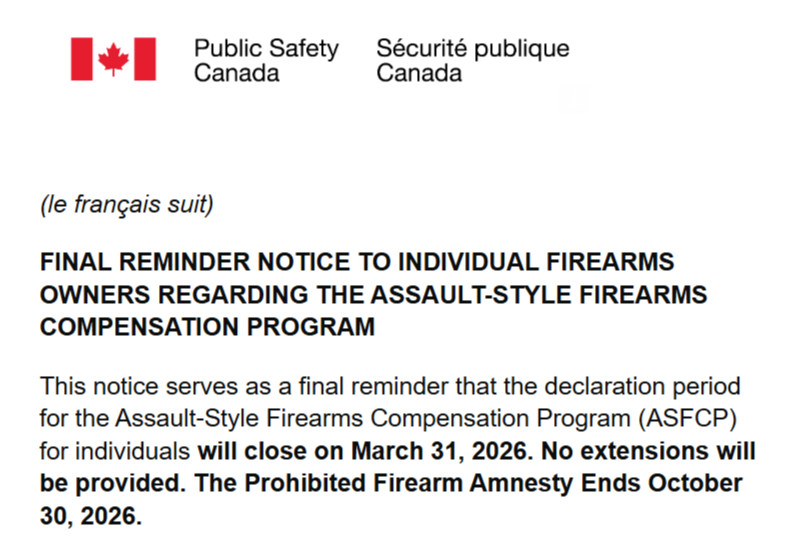 Public Safety Canada

Sécurité publique Canada

(le français suit)

FINAL REMINDER NOTICE TO INDIVIDUAL FIREARMS OWNERS REGARDING THE ASSAULT-STYLE FIREARMS COMPENSATION PROGRAM

This notice serves as a final reminder that the declaration period for the Assault-Style Firearms Compensation Program (ASFCP) for individuals will close on March 31, 2026. No extensions will be provided. The Prohibited Firearm Amnesty Ends October 30, 2026.